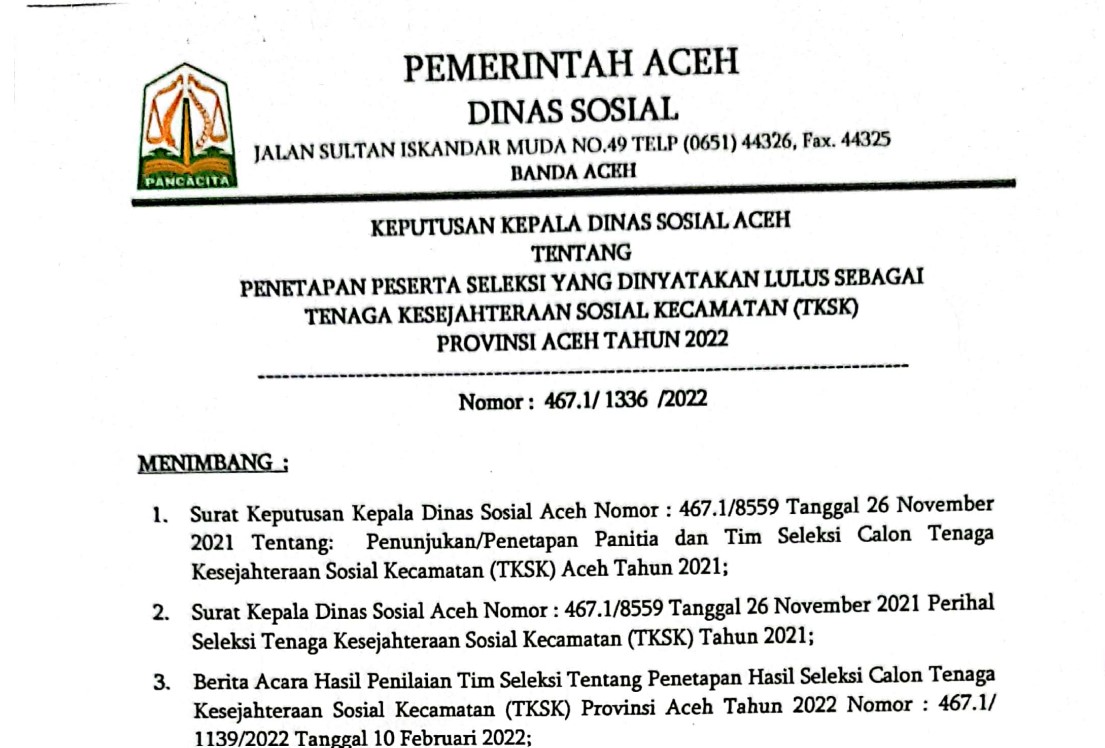 PANCACITA

PEMERINTAH ACEH
DINAS SOSIAL
JALAN SULTAN ISKANDAR MUDA NO.49 TELP (0651) 44326, Fax. 44325
BANDA ACEH

KEPUTUSAN KEPALA DINAS SOSIAL ACEH
TENTANG
PENETAPAN PESERTA SELEKSI YANG DINYATAKAN LULUS SEBAGAI
TENAGA KESEJAHTERAAN SOSIAL KECAMATAN (TKSK)
PROVINSI ACEH TAHUN 2022

Nomor : 467.1/ 1336 /2022

MENIMBANG :

1. Surat Keputusan Kepala Dinas Sosial Aceh Nomor : 467.1/8559 Tanggal 26 November 2021 Tentang: Penunjukan/Penetapan Panitia dan Tim Seleksi Calon Tenaga Kesejahteraan Sosial Kecamatan (TKSK) Aceh Tahun 2021;

2. Surat Kepala Dinas Sosial Aceh Nomor : 467.1/8559 Tanggal 26 November 2021 Perihal Seleksi Tenaga Kesejahteraan Sosial Kecamatan (TKSK) Tahun 2021;

3. Berita Acara Hasil Penilaian Tim Seleksi Tentang Penetapan Hasil Seleksi Calon Tenaga Kesejahteraan Sosial Kecamatan (TKSK) Provinsi Aceh Tahun 2022 Nomor : 467.1/ 1139/2022 Tanggal 10 Februari 2022;